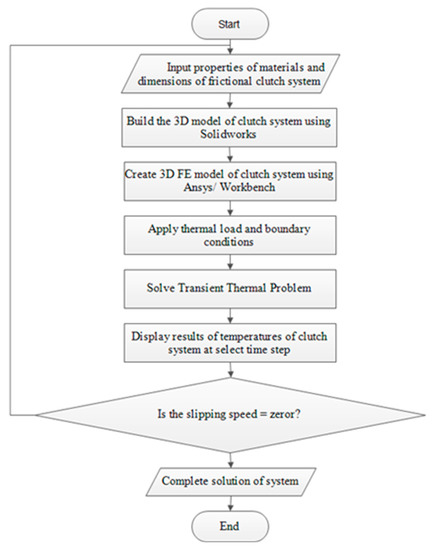 Start

Input properties of materials and dimensions of frictional clutch system

Build the 3D model of clutch system using Solidworks

Create 3D FE model of clutch system using Ansys/ Workbench

Apply thermal load and boundary conditions

Solve Transient Thermal Problem

Display results of temperatures of clutch system at select time step

Is the slipping speed = zeror?

Complete solution of system

End